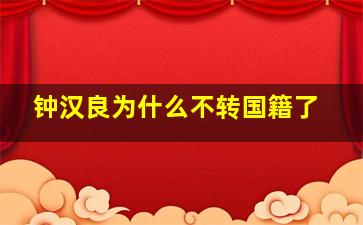 钟汉良为什么不转国籍了